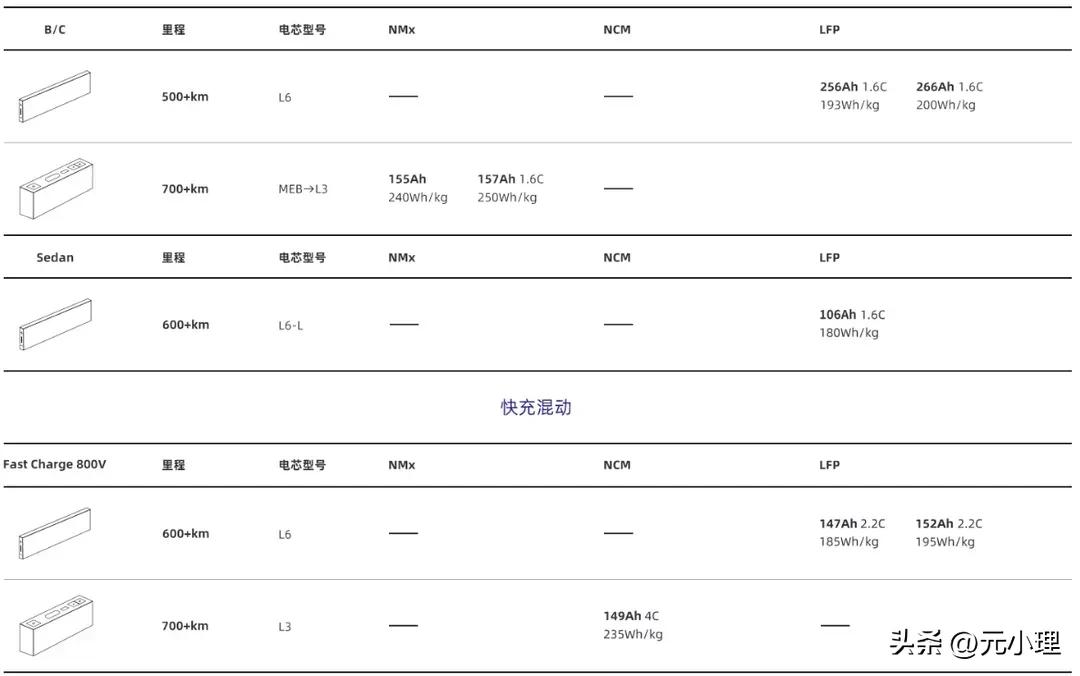 | B/C | 里程 | 电芯型号 | NMx | NCM | LFP |
|---|---|---|---|---|---|
| | 500+km | L6 | —— | —— | 256Ah 1.6C 193Wh/kg 266Ah 1.6C 200Wh/kg |
| | 700+km | MEB→L3 | 155Ah 240Wh/kg 157Ah 1.6C 250Wh/kg | —— | |

| Sedan | 里程 | 电芯型号 | NMx | NCM | LFP |
|---|---|---|---|---|---|
| | 600+km | L6-L | —— | —— | 106Ah 1.6C 180Wh/kg |

快充混动

| Fast Charge 800V | 里程 | 电芯型号 | NMx | NCM | LFP |
|---|---|---|---|---|---|
| | 600+km | L6 | —— | —— | 147Ah 2.2C 185Wh/kg 152Ah 2.2C 195Wh/kg |
| | 700+km | L3 | —— | 149Ah 4C 235Wh/kg | —— |

头条 @元小理